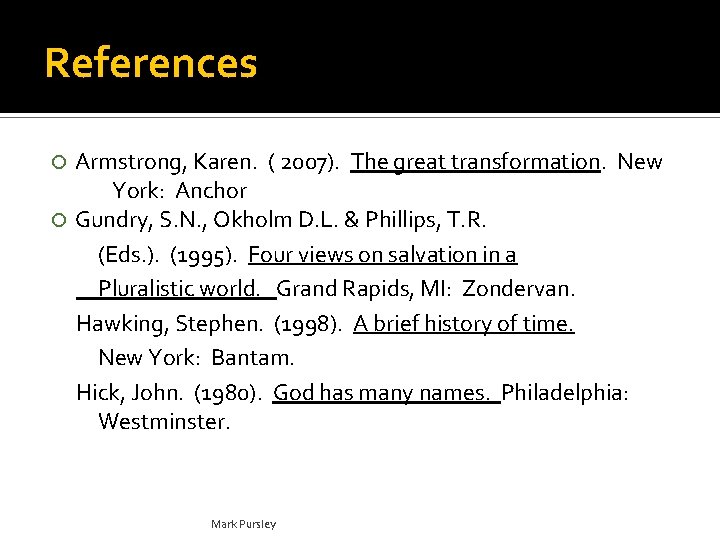 References

Armstrong, Karen. ( 2007). The great transformation. New York: Anchor

Gundry, S.N., Okholm D.L. & Phillips, T.R. (Eds.). (1995). Four views on salvation in a Pluralistic world. Grand Rapids, MI: Zondervan.

Hawking, Stephen. (1998). A brief history of time. New York: Bantam.

Hick, John. (1980). God has many names. Philadelphia: Westminster.

Mark Pursley